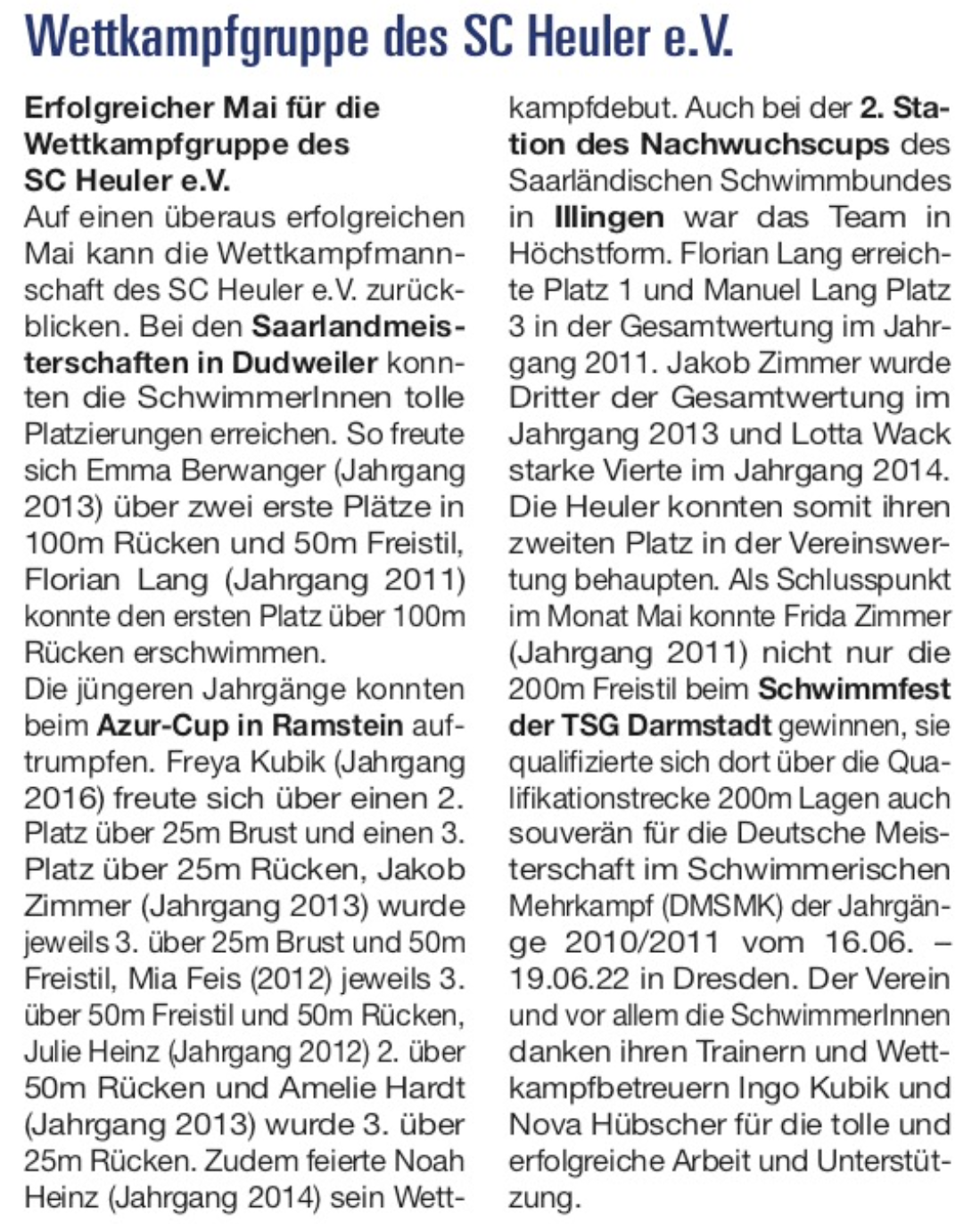 Wettkampfgruppe des SC Heuler e.V.

Erfolgreicher Mai für die Wettkampfgruppe des SC Heuler e.V.
Auf einen überaus erfolgreichen Mai kann die Wettkampfmannschaft des SC Heuler e.V. zurückblicken. Bei den Saarlandmeisterschaften in Dudweiler konnten die SchwimmerInnen tolle Platzierungen erreichen. So freute sich Emma Berwanger (Jahrgang 2013) über zwei erste Plätze in 100m Rücken und 50m Freistil, Florian Lang (Jahrgang 2011) konnte den ersten Platz über 100m Rücken erschwimmen.
Die jüngeren Jahrgänge konnten beim Azur-Cup in Ramstein auftrumpfen. Freya Kubik (Jahrgang 2016) freute sich über einen 2. Platz über 25m Brust und einen 3. Platz über 25m Rücken, Jakob Zimmer (Jahrgang 2013) wurde jeweils 3. über 25m Brust und 50m Freistil, Mia Feis (2012) jeweils 3. über 50m Freistil und 50m Rücken, Julie Heinz (Jahrgang 2012) 2. über 50m Rücken und Amelie Hardt (Jahrgang 2013) wurde 3. über 25m Rücken. Zudem feierte Noah Heinz (Jahrgang 2014) sein Wettkampfdebut. Auch bei der 2. Station des Nachwuchscups des Saarländischen Schwimmbundes in Illingen war das Team in Höchstform. Florian Lang erreichte Platz 1 und Manuel Lang Platz 3 in der Gesamtwertung im Jahrgang 2011. Jakob Zimmer wurde Dritter der Gesamtwertung im Jahrgang 2013 und Lotta Wack starke Vierte im Jahrgang 2014. Die Heuler konnten somit ihren zweiten Platz in der Vereinswertung behaupten. Als Schlusspunkt im Monat Mai konnte Frida Zimmer (Jahrgang 2011) nicht nur die 200m Freistil beim Schwimmfest der TSG Darmstadt gewinnen, sie qualifizierte sich dort über die Qualifikationstrecke 200m Lagen auch souverän für die Deutsche Meisterschaft im Schwimmerischen Mehrkampf (DMSMK) der Jahrgänge 2010/2011 vom 16.06. – 19.06.22 in Dresden. Der Verein und vor allem die SchwimmerInnen danken ihren Trainern und Wettkampfbetreuern Ingo Kubik und Nova Hübscher für die tolle und erfolgreiche Arbeit und Unterstützung.